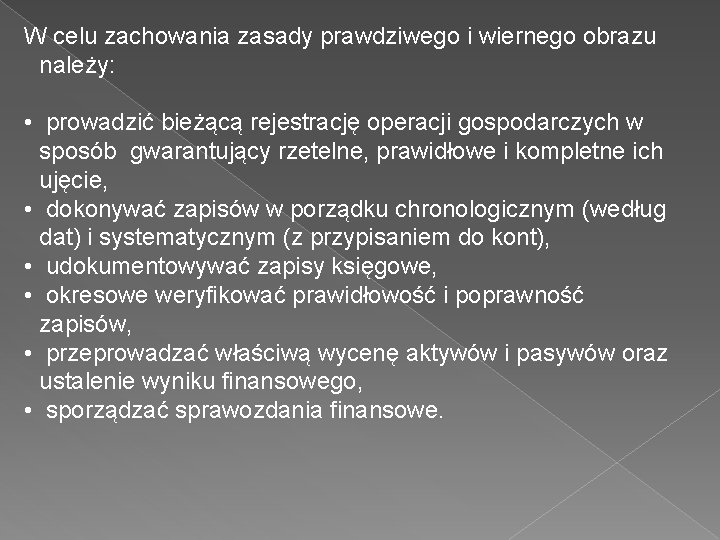 W celu zachowania zasady prawdziwego i wiernego obrazu należy:

• prowadzić bieżącą rejestrację operacji gospodarczych w sposób gwarantujący rzetelne, prawidłowe i kompletne ich ujęcie,
• dokonywać zapisów w porządku chronologicznym (według dat) i systematycznym (z przypisaniem do kont),
• udokumentowywać zapisy księgowe,
• okresowe weryfikować prawidłowość i poprawność zapisów,
• przeprowadzać właściwą wycenę aktywów i pasywów oraz ustalenie wyniku finansowego,
• sporządzać sprawozdania finansowe.